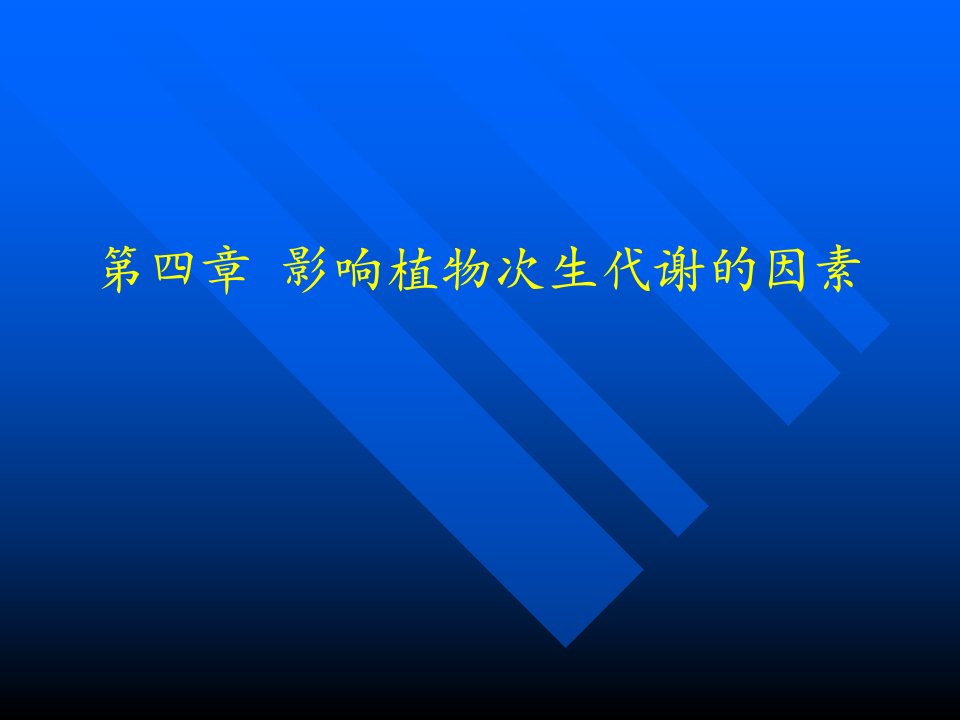 第四章 影响植物次生代谢的因素